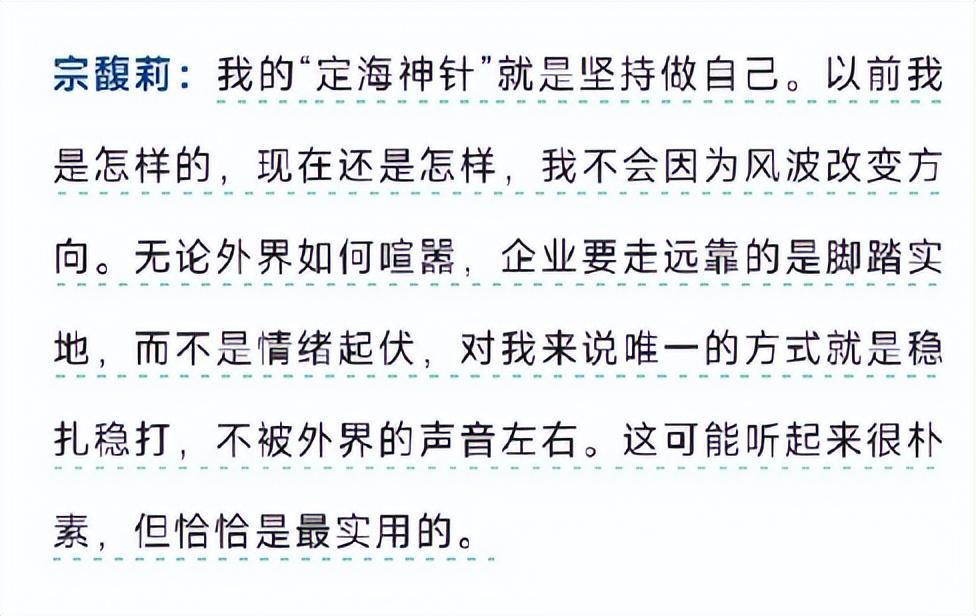 宗馥莉：我的“定海神针”就是坚持做自己。以前我是怎样的，现在还是怎样，我不会因为风波改变方向。无论外界如何喧嚣，企业要走远靠的是脚踏实地，而不是情绪起伏，对我来说唯一的方式就是稳扎稳打，不被外界的声音左右。这可能听起来很朴素，但恰恰是最实用的。